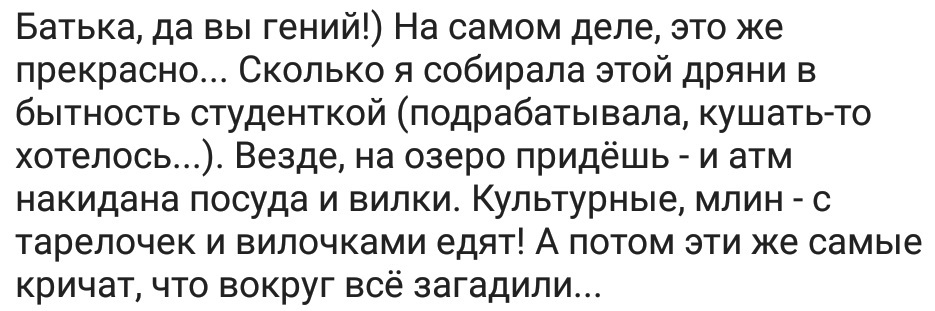 Батька, да вы гений!) На самом деле, это же прекрасно... Сколько я собирала этой дряни в бытность студенткой (подрабатывала, кушать-то хотелось...). Везде, на озеро придёшь - и атм накидана посуда и вилки. Культурные, млин - с тарелочек и вилочками едят! А потом эти же самые кричат, что вокруг всё загадили...